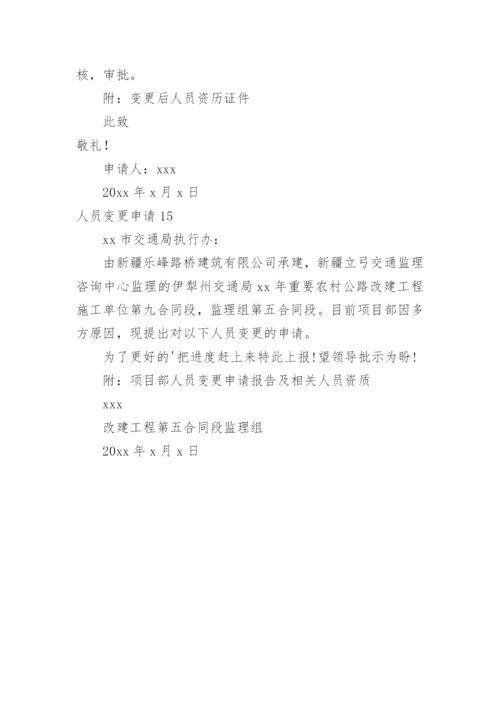 核，审批。

附：变更后人员资历证件

此致

敬礼！

申请人：xxx

20xx 年 x 月 x 日

人员变更申请 15

xx 市交通局执行办：

由新疆乐峰路桥建筑有限公司承建，新疆立弓交通监理咨询中心监理的伊犁州交通局 xx 年重要农村公路改建工程施工单位第九合同段，监理组第五合同段。目前项目部因多方原因，现提出对以下人员变更的申请。

为了更好的'把进度赶上来特此上报!望领导批示为盼!

附：项目部人员变更申请报告及相关人员资质

xxx

改建工程第五合同段监理组

20xx 年 x 月 x 日